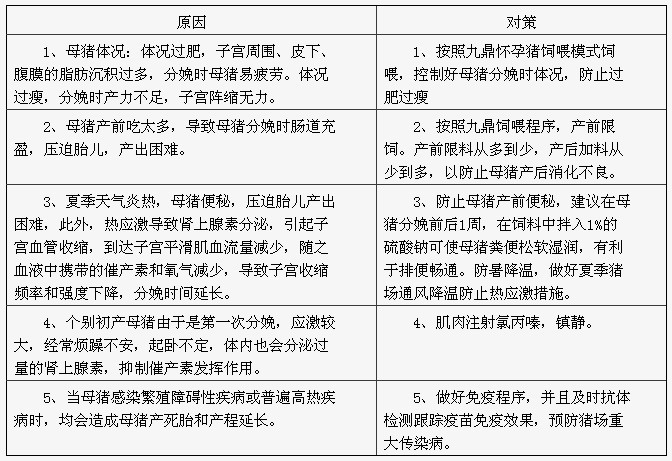 | 原因 | 对策 |
|---|---|
| 1、母猪体况：体况过肥，子宫周围、皮下、腹膜的脂肪沉积过多，分娩时母猪易疲劳。体况过瘦，分娩时产力不足，子宫阵缩无力。 | 1、按照九鼎怀孕猪饲喂模式饲喂，控制好母猪分娩时体况，防止过肥过瘦 |
| 2、母猪产前吃太多，导致母猪分娩时肠道充盈，压迫胎儿，产出困难。 | 2、按照九鼎饲喂程序，产前限饲。产前限料从多到少，产后加料从少到多，以防止母猪产后消化不良。 |
| 3、夏季天气炎热，母猪便秘，压迫胎儿产出困难，此外，热应激导致肾上腺素分泌，引起子宫血管收缩，到达子宫平滑肌血流量减少，随之血液中携带的催产素和氧气减少，导致子宫收缩频率和强度下降，分娩时间延长。 | 3、防止母猪产前便秘，建议在母猪分娩前后1周，在饲料中拌入1%的硫酸钠可使母猪粪便松软湿润，有利于排便畅通。防暑降温，做好夏季猪场通风降温防止热应激措施。 |
| 4、个别初产母猪由于是第一次分娩，应激较大，经常烦躁不安，起卧不定，体内也会分泌过量的肾上腺素，抑制催产素发挥作用。 | 4、肌肉注射氯丙嗪，镇静。 |
| 5、当母猪感染繁殖障碍性疾病或普遍高热疾病时，均会造成母猪产死胎和产程延长。 | 5、做好免疫程序，并且及时抗体检测跟踪疫苗免疫效果，预防猪场重大传染病。 |